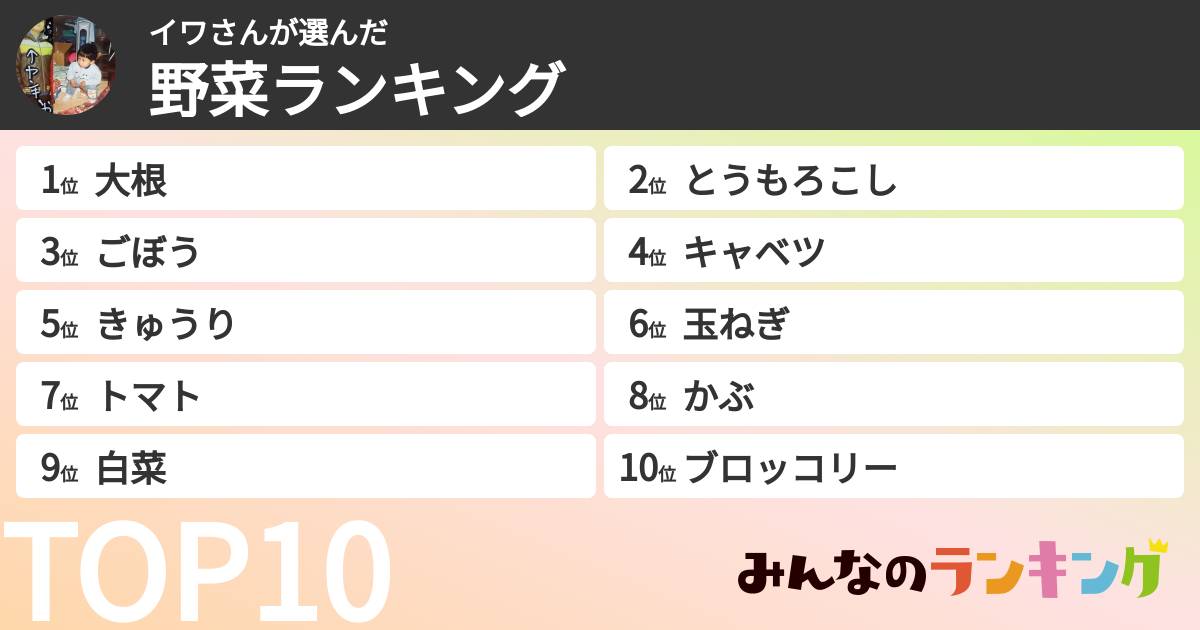 イワさんが選んだ
野菜ランキング

1位 大根
2位 とうもろこし
3位 ごぼう
4位 キャベツ
5位 きゅうり
6位 玉ねぎ
7位 トマト
8位 かぶ
9位 白菜
10位 ブロッコリー

TOP10

みんなのランキング